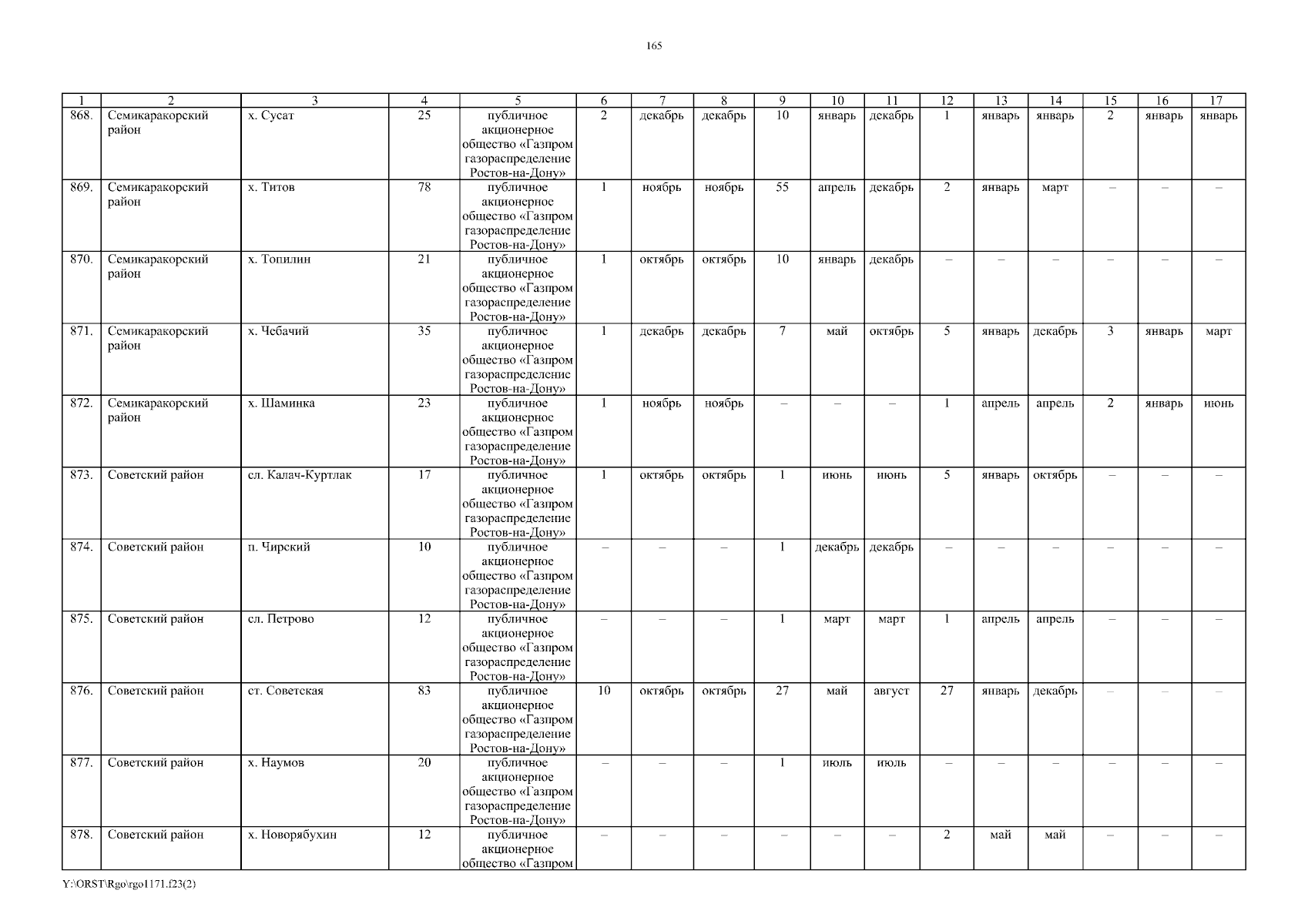 165

| 1 | 2 | 3 | 4 | 5 | 6 | 7 | 8 | 9 | 10 | 11 | 12 | 13 | 14 | 15 | 16 | 17 |
|---|---|---|---|---|---|---|---|---|---|---|---|---|---|---|---|---|
| 868. | Семикаракорский район | х. Сусат | 25 | публичное акционерное общество «Газпром газораспределение Ростов-на-Дону» | 2 | декабрь | декабрь | 10 | январь | декабрь | 1 | январь | январь | 2 | январь | январь |
| 869. | Семикаракорский район | х. Титов | 78 | публичное акционерное общество «Газпром газораспределение Ростов-на-Дону» | 1 | ноябрь | ноябрь | 55 | апрель | декабрь | 2 | январь | март | – | – | – |
| 870. | Семикаракорский район | х. Топилин | 21 | публичное акционерное общество «Газпром газораспределение Ростов-на-Дону» | 1 | октябрь | октябрь | 10 | январь | декабрь | – | – | – | – | – | – |
| 871. | Семикаракорский район | х. Чебачий | 35 | публичное акционерное общество «Газпром газораспределение Ростов-на-Дону» | 1 | декабрь | декабрь | 7 | май | октябрь | 5 | январь | декабрь | 3 | январь | март |
| 872. | Семикаракорский район | х. Шаминка | 23 | публичное акционерное общество «Газпром газораспределение Ростов-на-Дону» | 1 | ноябрь | ноябрь | – | – | – | 1 | апрель | апрель | 2 | январь | июнь |
| 873. | Советский район | сл. Калач-Куртлак | 17 | публичное акционерное общество «Газпром газораспределение Ростов-на-Дону» | 1 | октябрь | октябрь | 1 | июнь | июнь | 5 | январь | октябрь | – | – | – |
| 874. | Советский район | п. Чирский | 10 | публичное акционерное общество «Газпром газораспределение Ростов-на-Дону» | – | – | – | 1 | декабрь | декабрь | – | – | – | – | – | – |
| 875. | Советский район | сл. Петрово | 12 | публичное акционерное общество «Газпром газораспределение Ростов-на-Дону» | – | – | – | 1 | март | март | 1 | апрель | апрель | – | – | – |
| 876. | Советский район | ст. Советская | 83 | публичное акционерное общество «Газпром газораспределение Ростов-на-Дону» | 10 | октябрь | октябрь | 27 | май | август | 27 | январь | декабрь | – | – | – |
| 877. | Советский район | х. Наумов | 20 | публичное акционерное общество «Газпром газораспределение Ростов-на-Дону» | – | – | – | 1 | июль | июль | – | – | – | – | – | – |
| 878. | Советский район | х. Новорябухин | 12 | публичное акционерное общество «Газпром | – | – | – | – | – | – | 2 | май | май | – | – | – |

Y:\ORST\Rgo\rgo1171.f23(2)